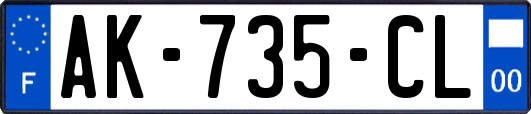 F
AK-735-CL
00